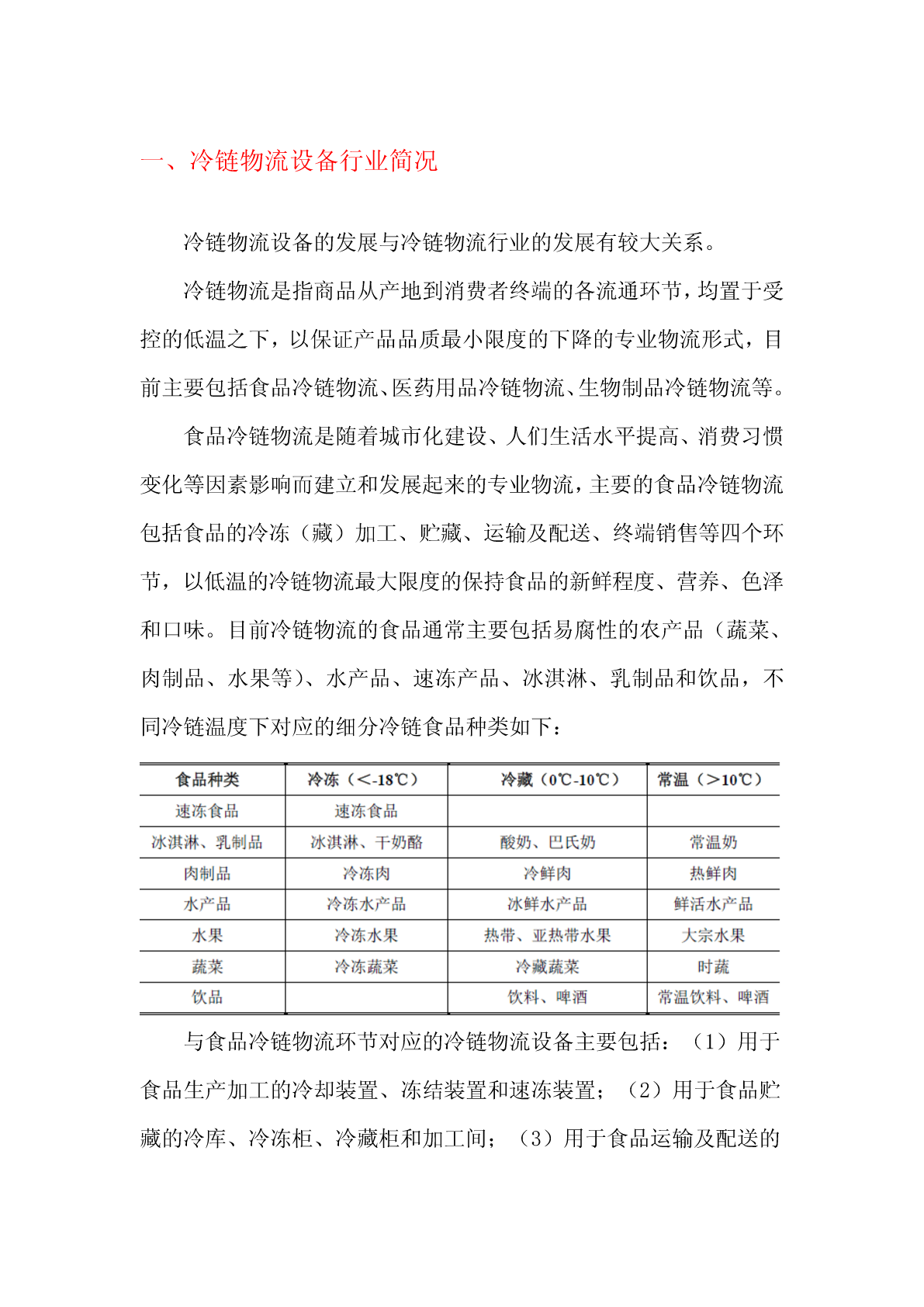 一、冷链物流设备行业简况

冷链物流设备的发展与冷链物流行业的发展有较大关系。

冷链物流是指商品从产地到消费者终端的各流通环节，均置于受控的低温之下，以保证产品品质最小限度的下降的专业物流形式，目前主要包括食品冷链物流、医药用品冷链物流、生物制品冷链物流等。

食品冷链物流是随着城市化建设、人们生活水平提高、消费习惯变化等因素影响而建立和发展起来的专业物流，主要的食品冷链物流包括食品的冷冻（藏）加工、贮藏、运输及配送、终端销售等四个环节，以低温的冷链物流最大限度的保持食品的新鲜程度、营养、色泽和口味。目前冷链物流的食品通常主要包括易腐性的农产品（蔬菜、肉制品、水果等）、水产品、速冻产品、冰淇淋、乳制品和饮品，不同冷链温度下对应的细分冷链食品种类如下：

| 食品种类 | 冷冻（<-18℃） | 冷藏（0℃-10℃） | 常温（>10℃） |
|---|---|---|---|
| 速冻食品 | 速冻食品 | | |
| 冰淇淋、乳制品 | 冰淇淋、干奶酪 | 酸奶、巴氏奶 | 常温奶 |
| 肉制品 | 冷冻肉 | 冷鲜肉 | 热鲜肉 |
| 水产品 | 冷冻水产品 | 冰鲜水产品 | 鲜活水产品 |
| 水果 | 冷冻水果 | 热带、亚热带水果 | 大宗水果 |
| 蔬菜 | 冷冻蔬菜 | 冷藏蔬菜 | 时蔬 |
| 饮品 | | 饮料、啤酒 | 常温饮料、啤酒 |

与食品冷链物流环节对应的冷链物流设备主要包括：（1）用于食品生产加工的冷却装置、冻结装置和速冻装置；（2）用于食品贮藏的冷库、冷冻柜、冷藏柜和加工间；（3）用于食品运输及配送的